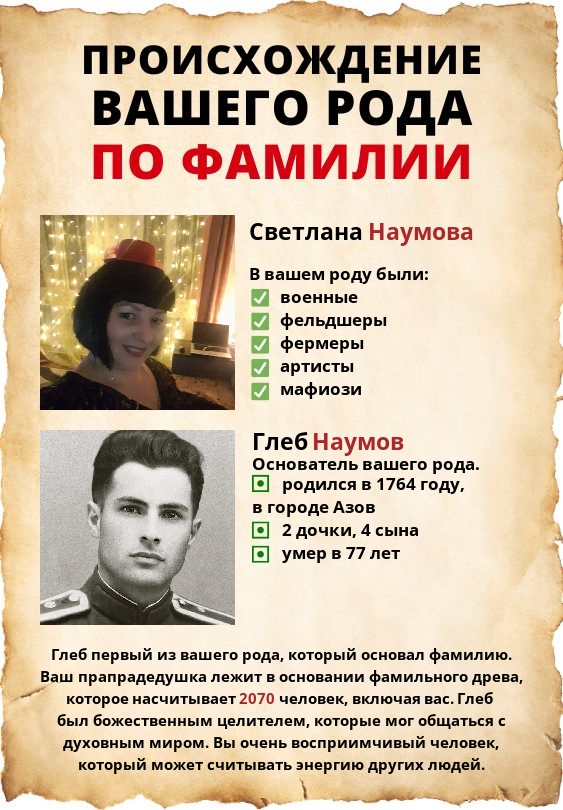 ПРОИСХОЖДЕНИЕ ВАШЕГО РОДА ПО ФАМИЛИИ

Светлана Наумова

В вашем роду были:
военные
фельдшеры
фермеры
артисты
мафиози

Глеб Наумов
Основатель вашего рода.
родился в 1764 году, в городе Азов
2 дочки, 4 сына
умер в 77 лет

Глеб первый из вашего рода, который основал фамилию. Ваш прапрадедушка лежит в основании фамильного древа, которое насчитывает 2070 человек, включая вас. Глеб был божественным целителем, которые мог общаться с духовным миром. Вы очень восприимчивый человек, который может считывать энергию других людей.